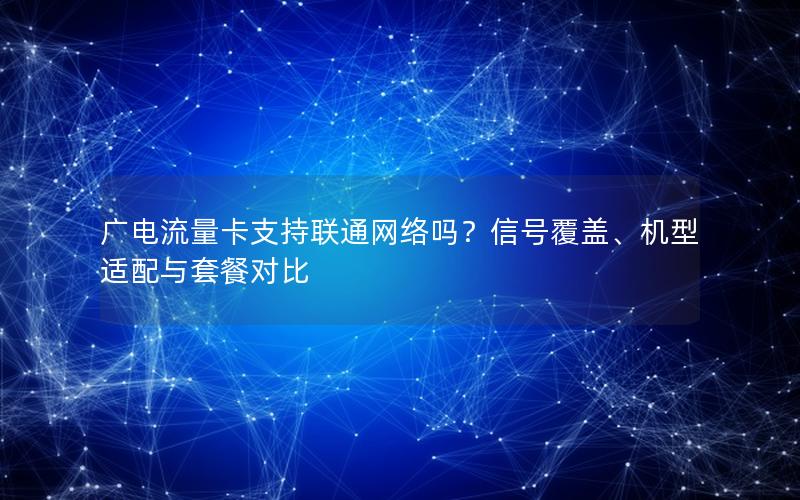 广电流量卡支持联通网络吗？信号覆盖、机型适配与套餐对比